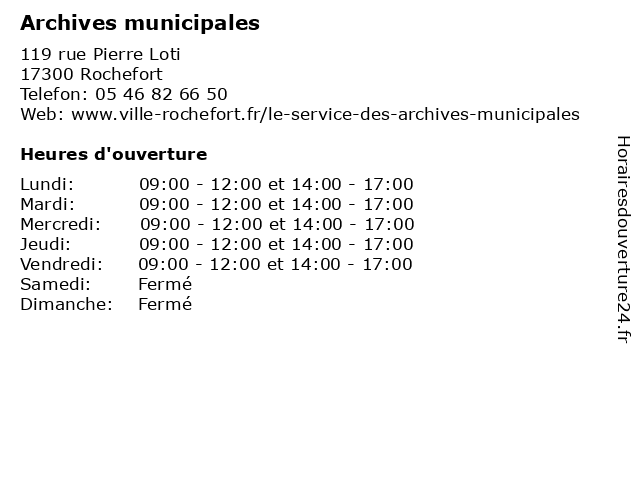 Archives municipales

119 rue Pierre Loti
17300 Rochefort
Telefon: 05 46 82 66 50
Web: www.ville-rochefort.fr/le-service-des-archives-municipales

Heures d'ouverture

Lundi: 09:00 - 12:00 et 14:00 - 17:00
Mardi: 09:00 - 12:00 et 14:00 - 17:00
Mercredi: 09:00 - 12:00 et 14:00 - 17:00
Jeudi: 09:00 - 12:00 et 14:00 - 17:00
Vendredi: 09:00 - 12:00 et 14:00 - 17:00
Samedi: Fermé
Dimanche: Fermé

Horairesdouverture24.fr